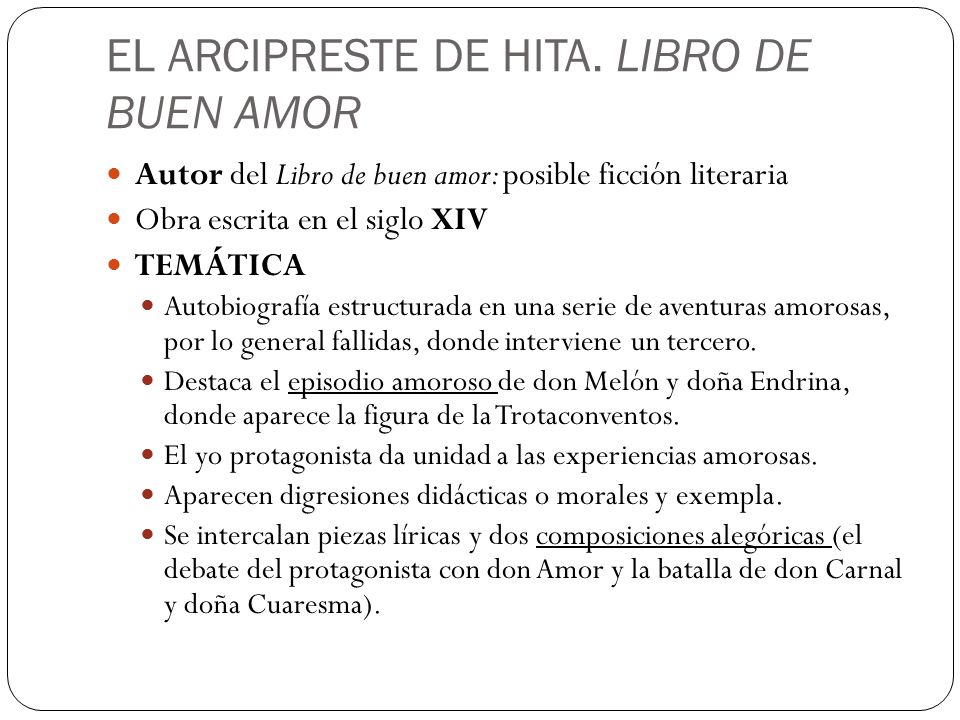 EL ARCIPRESTE DE HITA. LIBRO DE BUEN AMOR

- Autor del Libro de buen amor: posible ficción literaria
- Obra escrita en el siglo XIV
- TEMÁTICA
  - Autobiografía estructurada en una serie de aventuras amorosas, por lo general fallidas, donde interviene un tercero.
  - Destaca el episodio amoroso de don Melón y doña Endrina, donde aparece la figura de la Trotaconventos.
  - El yo protagonista da unidad a las experiencias amorosas.
  - Aparecen digresiones didácticas o morales y exempla.
  - Se intercalan piezas líricas y dos composiciones alegóricas (el debate del protagonista con don Amor y la batalla de don Carnal y doña Cuaresma).